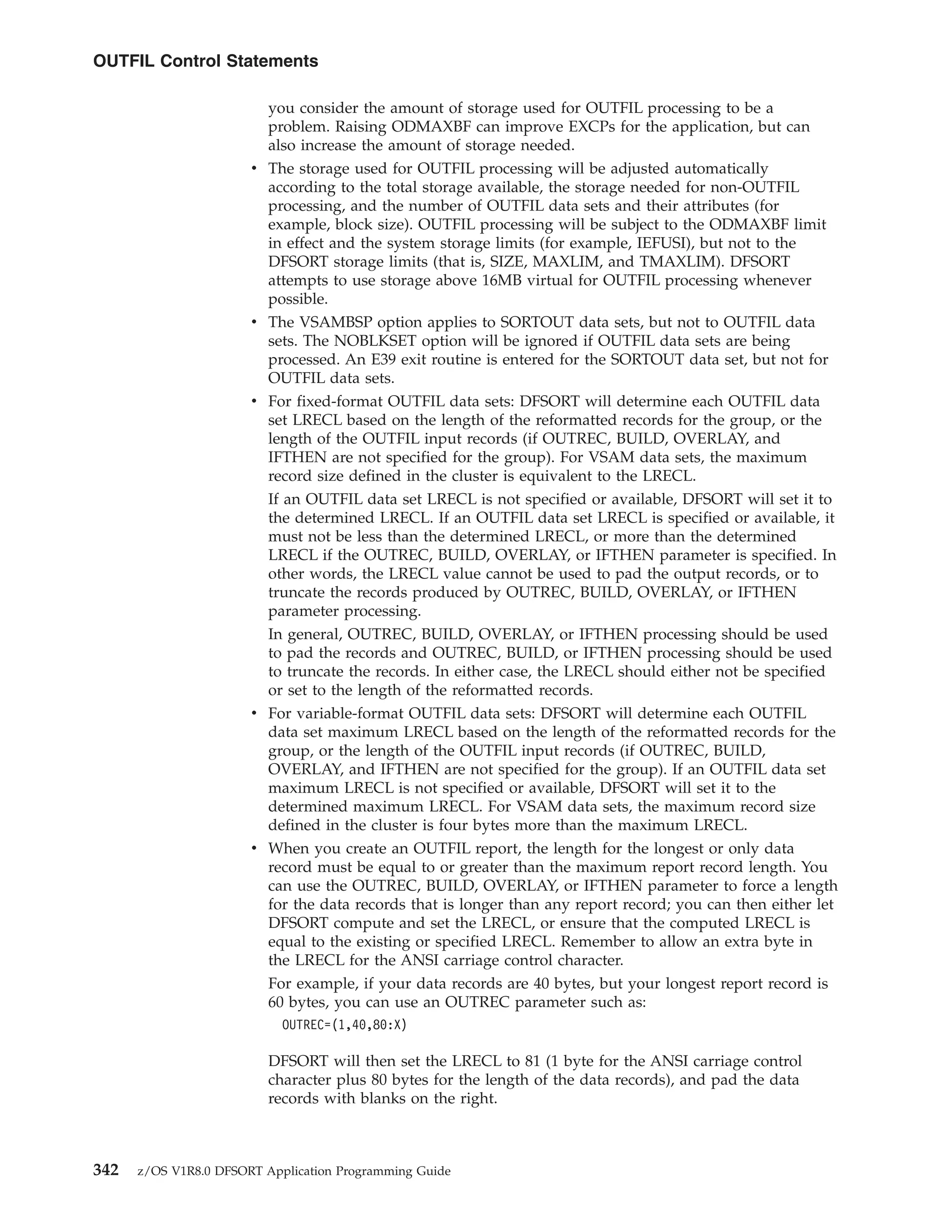 OUTFIL Control Statements

you consider the amount of storage used for OUTFIL processing to be a problem. Raising ODMAXBF can improve EXCPs for the application, but can also increase the amount of storage needed.

• The storage used for OUTFIL processing will be adjusted automatically according to the total storage available, the storage needed for non-OUTFIL processing, and the number of OUTFIL data sets and their attributes (for example, block size). OUTFIL processing will be subject to the ODMAXBF limit in effect and the system storage limits (for example, IEFUSI), but not to the DFSORT storage limits (that is, SIZE, MAXLIM, and TMAXLIM). DFSORT attempts to use storage above 16MB virtual for OUTFIL processing whenever possible.

• The VSAMBSP option applies to SORTOUT data sets, but not to OUTFIL data sets. The NOBLKSET option will be ignored if OUTFIL data sets are being processed. An E39 exit routine is entered for the SORTOUT data set, but not for OUTFIL data sets.

• For fixed-format OUTFIL data sets: DFSORT will determine each OUTFIL data set LRECL based on the length of the reformatted records for the group, or the length of the OUTFIL input records (if OUTREC, BUILD, OVERLAY, and IFTHEN are not specified for the group). For VSAM data sets, the maximum record size defined in the cluster is equivalent to the LRECL.

If an OUTFIL data set LRECL is not specified or available, DFSORT will set it to the determined LRECL. If an OUTFIL data set LRECL is specified or available, it must not be less than the determined LRECL, or more than the determined LRECL if the OUTREC, BUILD, OVERLAY, or IFTHEN parameter is specified. In other words, the LRECL value cannot be used to pad the output records, or to truncate the records produced by OUTREC, BUILD, OVERLAY, or IFTHEN parameter processing.

In general, OUTREC, BUILD, OVERLAY, or IFTHEN processing should be used to pad the records and OUTREC, BUILD, or IFTHEN processing should be used to truncate the records. In either case, the LRECL should either not be specified or set to the length of the reformatted records.

• For variable-format OUTFIL data sets: DFSORT will determine each OUTFIL data set maximum LRECL based on the length of the reformatted records for the group, or the length of the OUTFIL input records (if OUTREC, BUILD, OVERLAY, and IFTHEN are not specified for the group). If an OUTFIL data set maximum LRECL is not specified or available, DFSORT will set it to the determined maximum LRECL. For VSAM data sets, the maximum record size defined in the cluster is four bytes more than the maximum LRECL.

• When you create an OUTFIL report, the length for the longest or only data record must be equal to or greater than the maximum report record length. You can use the OUTREC, BUILD, OVERLAY, or IFTHEN parameter to force a length for the data records that is longer than any report record; you can then either let DFSORT compute and set the LRECL, or ensure that the computed LRECL is equal to the existing or specified LRECL. Remember to allow an extra byte in the LRECL for the ANSI carriage control character.

For example, if your data records are 40 bytes, but your longest report record is 60 bytes, you can use an OUTREC parameter such as:

OUTREC=(1,40,80:X)

DFSORT will then set the LRECL to 81 (1 byte for the ANSI carriage control character plus 80 bytes for the length of the data records), and pad the data records with blanks on the right.

342 z/OS V1R8.0 DFSORT Application Programming Guide